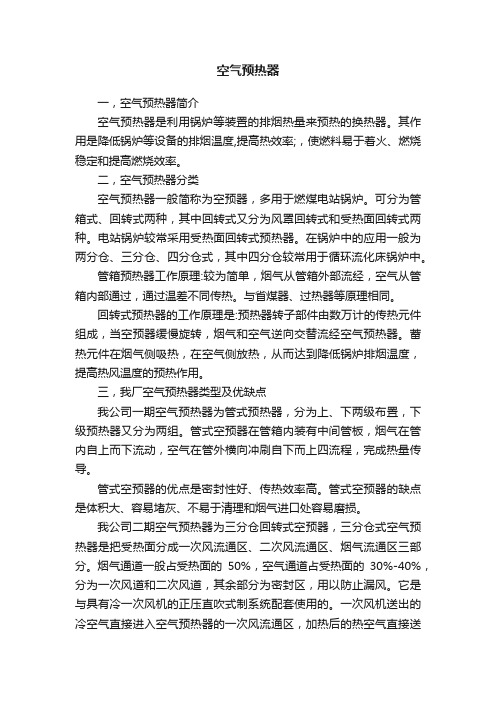 空气预热器

一，空气预热器简介

空气预热器是利用锅炉等装置的排烟热量来预热的换热器。其作用是降低锅炉等设备的排烟温度,提高热效率;，使燃料易于着火、燃烧稳定和提高燃烧效率。

二，空气预热器分类

空气预热器一般简称为空预器，多用于燃煤电站锅炉。可分为管箱式、回转式两种，其中回转式又分为风罩回转式和受热面回转式两种。电站锅炉较常采用受热面回转式预热器。在锅炉中的应用一般为两分仓、三分仓、四分仓式，其中四分仓较常用于循环流化床锅炉中。

管箱预热器工作原理:较为简单，烟气从管箱外部流经，空气从管箱内部通过，通过温差不同传热。与省煤器、过热器等原理相同。

回转式预热器的工作原理是:预热器转子部件由数万计的传热元件组成，当空预器缓慢旋转，烟气和空气逆向交替流经空气预热器。蓄热元件在烟气侧吸热，在空气侧放热，从而达到降低锅炉排烟温度，提高热风温度的预热作用。

三，我厂空气预热器类型及优缺点

我公司一期空气预热器为管式预热器，分为上、下两级布置，下级预热器又分为两组。管式空预器在管箱内装有中间管板，烟气在管内自上而下流动，空气在管外横向冲刷自下而上四流程，完成热量传导。

管式空预器的优点是密封性好、传热效率高。管式空预器的缺点是体积大、容易堵灰、不易于清理和烟气进口处容易磨损。

我公司二期空气预热器为三分仓回转式空预器，三分仓式空气预热器是把受热面分成一次风流通区、二次风流通区、烟气流通区三部分。烟气通道一般占受热面的 50%，空气通道占受热面的 30%-40%，分为一次风道和二次风道，其余部分为密封区，用以防止漏风。它是与具有冷一次风机的正压直吹式制系统配套使用的。一次风机送出的冷空气直接进入空气预热器的一次风流通区，加热后的热空气直接送